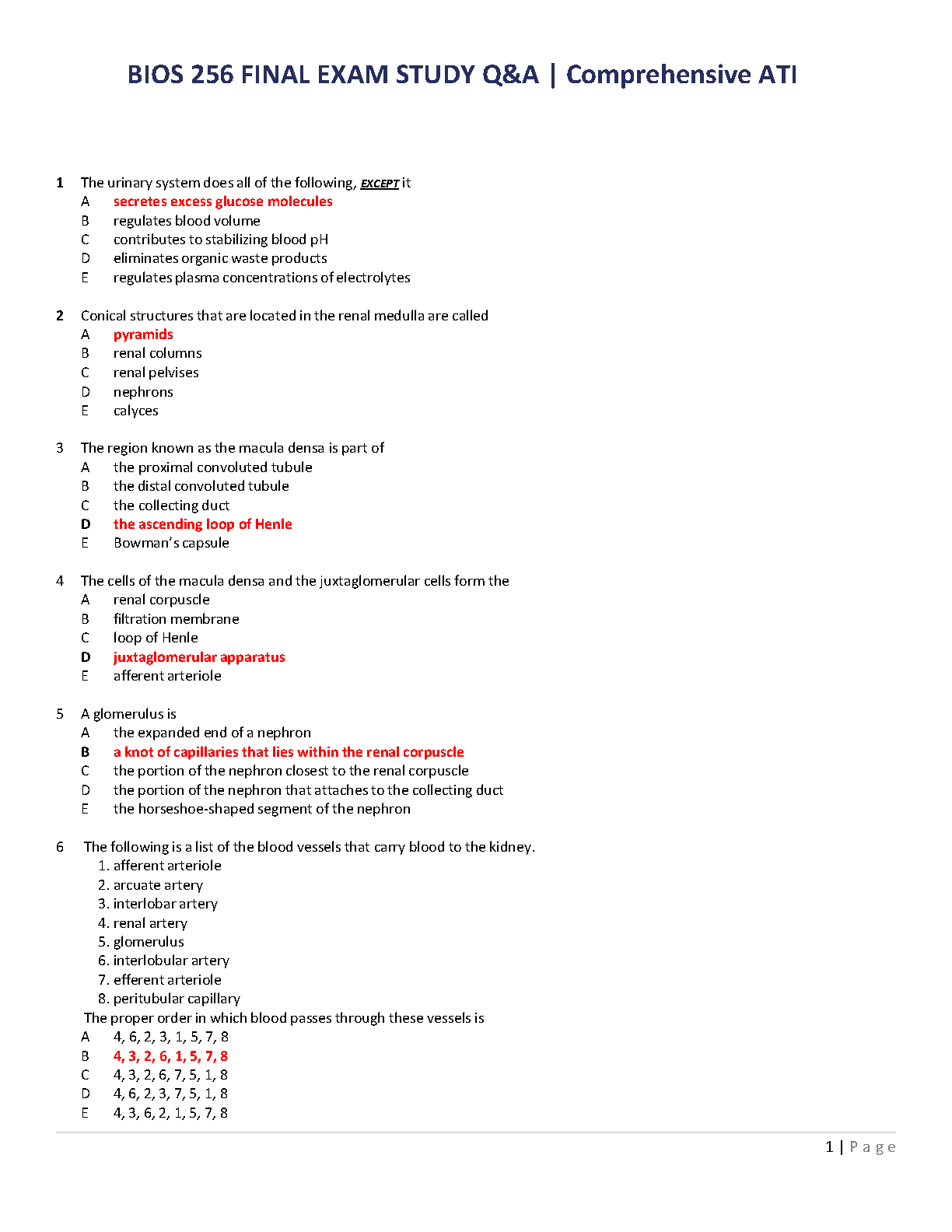 BIOS 256 FINAL EXAM STUDY Q&A | Comprehensive ATI

1 The urinary system does all of the following, EXCEPT it
A secretes excess glucose molecules
B regulates blood volume
C contributes to stabilizing blood pH
D eliminates organic waste products
E regulates plasma concentrations of electrolytes

2 Conical structures that are located in the renal medulla are called
A pyramids
B renal columns
C renal pelvises
D nephrons
E calyces

3 The region known as the macula densa is part of
A the proximal convoluted tubule
B the distal convoluted tubule
C the collecting duct
D the ascending loop of Henle
E Bowman's capsule

4 The cells of the macula densa and the juxtaglomerular cells form the
A renal corpuscle
B filtration membrane
C loop of Henle
D juxtaglomerular apparatus
E afferent arteriole

5 A glomerulus is
A the expanded end of a nephron
B a knot of capillaries that lies within the renal corpuscle
C the portion of the nephron closest to the renal corpuscle
D the portion of the nephron that attaches to the collecting duct
E the horseshoe-shaped segment of the nephron

6 The following is a list of the blood vessels that carry blood to the kidney.
1. afferent arteriole
2. arcuate artery
3. interlobar artery
4. renal artery
5. glomerulus
6. interlobular artery
7. efferent arteriole
8. peritubular capillary
The proper order in which blood passes through these vessels is
A 4, 6, 2, 3, 1, 5, 7, 8
B 4, 3, 2, 6, 1, 5, 7, 8
C 4, 3, 2, 6, 7, 5, 1, 8
D 4, 6, 2, 3, 7, 5, 1, 8
E 4, 3, 6, 2, 1, 5, 7, 8

1 | Page